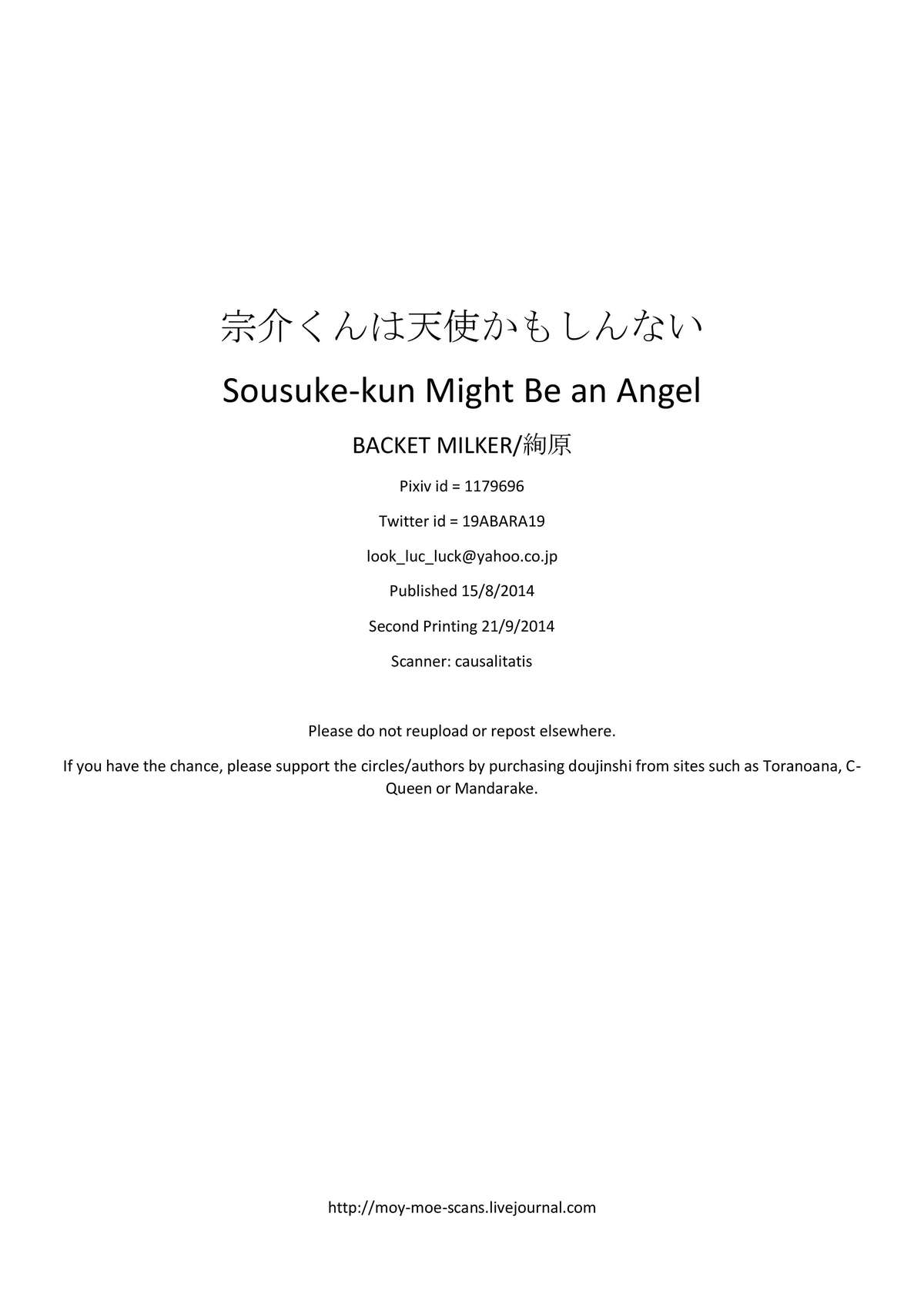 宗介くんは天使かもしんない

Sousuke-kun Might Be an Angel

BACKET MILKER/絢原

Pixiv id = 1179696

Twitter id = 19ABARA19

look_luc_luck@yahoo.co.jp

Published 15/8/2014

Second Printing 21/9/2014

Scanner: causalitatis

Please do not reupload or repost elsewhere.

If you have the chance, please support the circles/authors by purchasing doujinshi from sites such as Toranoana, C-Queen or Mandarake.

http://moy-moe-scans.livejournal.com